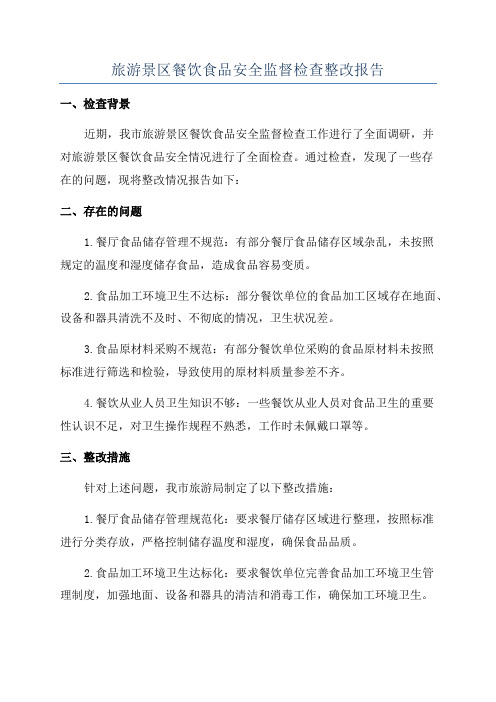 旅游景区餐饮食品安全监督检查整改报告

一、检查背景

近期，我市旅游景区餐饮食品安全监督检查工作进行了全面调研，并对旅游景区餐饮食品安全情况进行了全面检查。通过检查，发现了一些存在的问题，现将整改情况报告如下：

二、存在的问题

1.餐厅食品储存管理不规范：有部分餐厅食品储存区域杂乱，未按照规定的温度和湿度储存食品，造成食品容易变质。

2.食品加工环境卫生不达标：部分餐饮单位的食品加工区域存在地面、设备和器具清洗不及时、不彻底的情况，卫生状况差。

3.食品原材料采购不规范：有部分餐饮单位采购的食品原材料未按照标准进行筛选和检验，导致使用的原材料质量参差不齐。

4.餐饮从业人员卫生知识不够：一些餐饮从业人员对食品卫生的重要性认识不足，对卫生操作规程不熟悉，工作时未佩戴口罩等。

三、整改措施

针对上述问题，我市旅游局制定了以下整改措施：

1.餐厅食品储存管理规范化：要求餐厅储存区域进行整理，按照标准进行分类存放，严格控制储存温度和湿度，确保食品品质。

2.食品加工环境卫生达标化：要求餐饮单位完善食品加工环境卫生管理制度，加强地面、设备和器具的清洁和消毒工作，确保加工环境卫生。